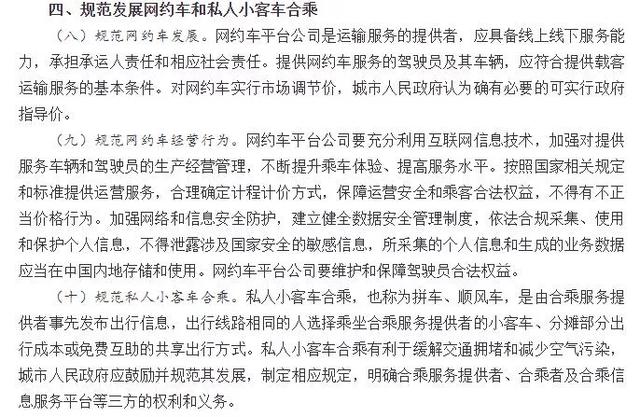 四、规范发展网约车和私人小客车合乘

（八）规范网约车发展。网约车平台公司是运输服务的提供者，应具备线上线下服务能力，承担承运人责任和相应社会责任。提供网约车服务的驾驶员及其车辆，应符合提供载客运输服务的基本条件。对网约车实行市场调节价，城市人民政府认为确有必要的可实行政府指导价。

（九）规范网约车经营行为。网约车平台公司要充分利用互联网信息技术，加强对提供服务车辆和驾驶员的生产经营管理，不断提升乘车体验、提高服务水平。按照国家相关规定和标准提供运营服务，合理确定计程计价方式，保障运营安全和乘客合法权益，不得有不正当价格行为。加强网络和信息安全防护，建立健全数据安全管理制度，依法合规采集、使用和保护个人信息，不得泄露涉及国家安全的敏感信息，所采集的个人信息和生成的业务数据应当在中国内地存储和使用。网约车平台公司要维护和保障驾驶员合法权益。

（十）规范私人小客车合乘。私人小客车合乘，也称为拼车、顺风车，是由合乘服务提供者事先发布出行信息，出行线路相同的人选择乘坐合乘服务提供者的小客车、分摊部分出行成本或免费互助的共享出行方式。私人小客车合乘有利于缓解交通拥堵和减少空气污染，城市人民政府应鼓励并规范其发展，制定相应规定，明确合乘服务提供者、合乘者及合乘信息服务平台等三方的权利和义务。